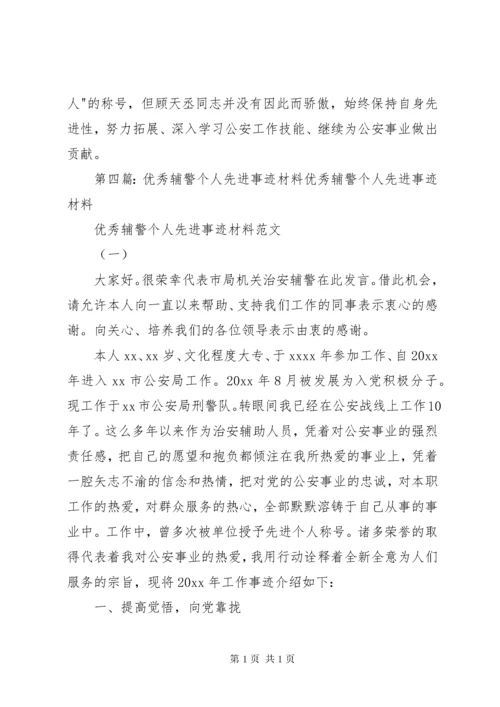 人"的称号，但顾天丞同志并没有因此而骄傲，始终保持自身先进性，努力拓展、深入学习公安工作技能、继续为公安事业做出贡献。

第四篇：优秀辅警个人先进事迹材料优秀辅警个人先进事迹材料

优秀辅警个人先进事迹材料范文

（一）

大家好。很荣幸代表市局机关治安辅警在此发言。借此机会，请允许本人向一直以来帮助、支持我们工作的同事表示衷心的感谢。向关心、培养我们的各位领导表示由衷的感谢。

本人 xx、xx 岁、文化程度大专、于 xxxx 年参加工作、自 20xx 年进入 xx 市公安局工作。20xx 年 8 月被发展为入党积极分子。现工作于 xx 市公安局刑警队。转眼间我已经在公安战线上工作 10 年了。这么多年以来作为治安辅助人员，凭着对公安事业的强烈责任感，把自己的愿望和抱负都倾注在我所热爱的事业上，凭着一腔矢志不渝的信念和热情，把对党的公安事业的忠诚，对本职工作的热爱，对群众服务的热心，全部默默溶铸于自己从事的事业中。工作中，曾多次被单位授予先进个人称号。诸多荣誉的取得代表着我对公安事业的热爱，我用行动诠释着全新全意为人们服务的宗旨，现将 20xx 年工作事迹介绍如下：

一、提高觉悟，向党靠拢

第 1 页 共 1 页